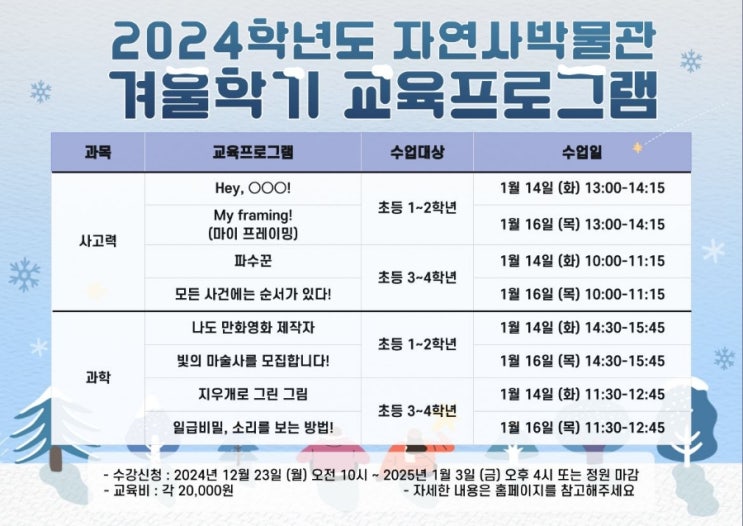 2024학년도 자연사박물관
겨울학기 교육프로그램

| 과목 | 교육프로그램 | 수업대상 | 수업일 |
|---|---|---|---|
| 사고력 | Hey, ○○○! | 초등 1~2학년 | 1월 14일 (화) 13:00-14:15 |
| | My framing! (마이 프레이밍) | | 1월 16일 (목) 13:00-14:15 |
| | 파수꾼 | 초등 3~4학년 | 1월 14일 (화) 10:00-11:15 |
| | 모든 사건에는 순서가 있다! | | 1월 16일 (목) 10:00-11:15 |
| 과학 | 나도 만화영화 제작자 | 초등 1~2학년 | 1월 14일 (화) 14:30-15:45 |
| | 빛의 마술사를 모집합니다! | | 1월 16일 (목) 14:30-15:45 |
| | 지우개로 그린 그림 | 초등 3~4학년 | 1월 14일 (화) 11:30-12:45 |
| | 일급비밀, 소리를 보는 방법! | | 1월 16일 (목) 11:30-12:45 |

- 수강신청 : 2024년 12월 23일 (월) 오전 10시 ~ 2025년 1월 3일 (금) 오후 4시 또는 정원 마감
- 교육비 : 각 20,000원
- 자세한 내용은 홈페이지를 참고해주세요